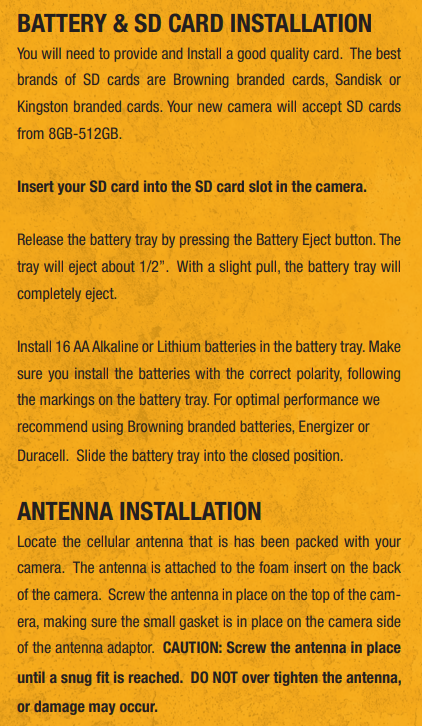 BATTERY & SD CARD INSTALLATION

You will need to provide and Install a good quality card. The best brands of SD cards are Browning branded cards, Sandisk or Kingston branded cards. Your new camera will accept SD cards from 8GB-512GB.

Insert your SD card into the SD card slot in the camera.

Release the battery tray by pressing the Battery Eject button. The tray will eject about 1/2". With a slight pull, the battery tray will completely eject.

Install 16 AA Alkaline or Lithium batteries in the battery tray. Make sure you install the batteries with the correct polarity, following the markings on the battery tray. For optimal performance we recommend using Browning branded batteries, Energizer or Duracell. Slide the battery tray into the closed position.

ANTENNA INSTALLATION

Locate the cellular antenna that is has been packed with your camera. The antenna is attached to the foam insert on the back of the camera. Screw the antenna in place on the top of the camera, making sure the small gasket is in place on the camera side of the antenna adaptor. CAUTION: Screw the antenna in place until a snug fit is reached. DO NOT over tighten the antenna, or damage may occur.